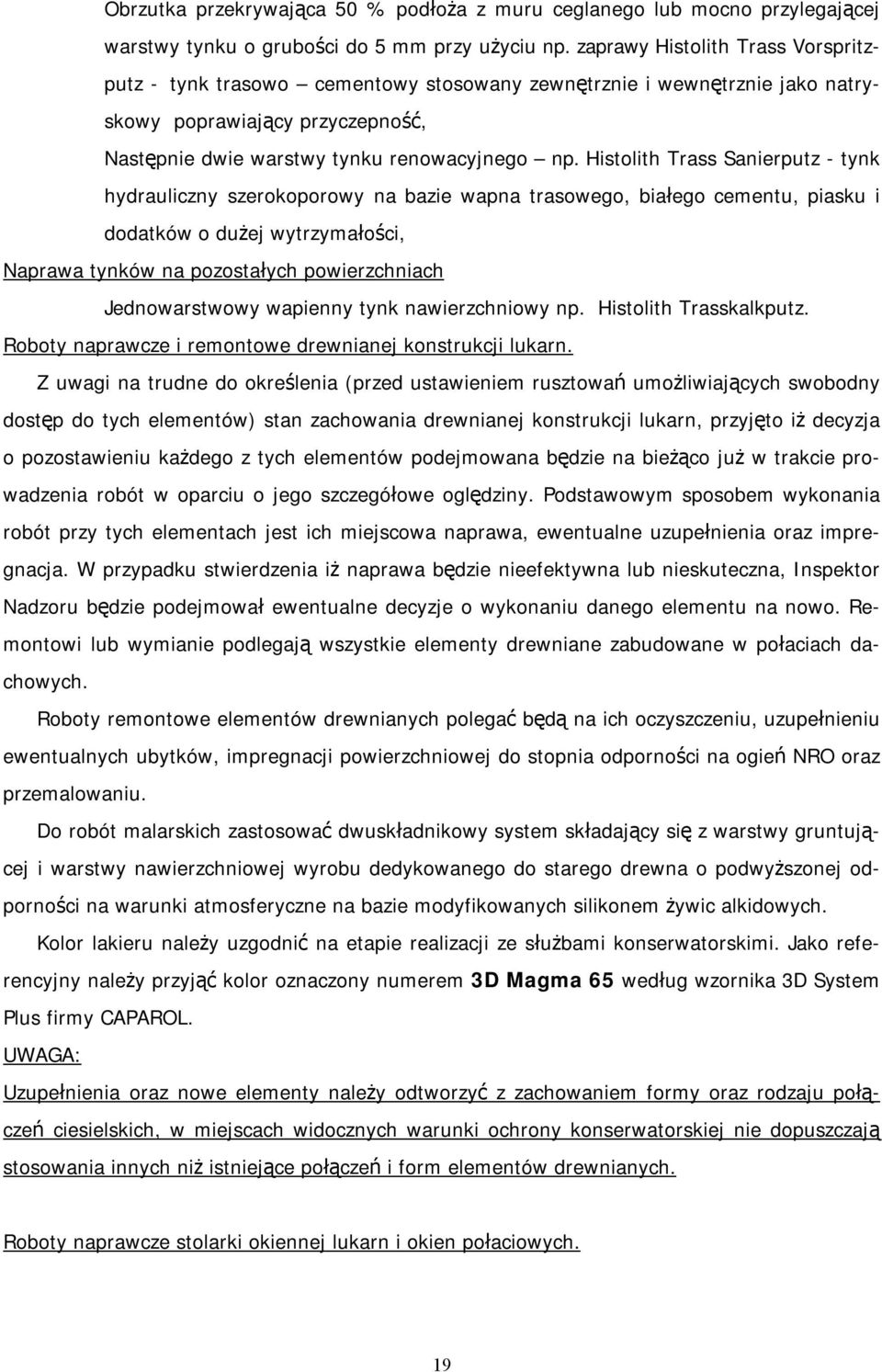 Obrzutka przekrywająca 50 % podłoża z muru ceglanego lub mocno przylegającej warstwy tynku o grubości do 5 mm przy użyciu np. zaprawy Histolith Trass Vorspritzputz - tynk trasowo – cementowy stosowany zewnętrznie i wewnętrznie jako natryskowy poprawiający przyczepność,

Następnie dwie warstwy tynku renowacyjnego – np. Histolith Trass Sanierputz - tynk hydrauliczny szerokoporowy na bazie wapna trasowego, białego cementu, piasku i dodatków o dużej wytrzymałości,

Naprawa tynków na pozostałych powierzchniach

Jednowarstwowy wapienny tynk nawierzchniowy np. Histolith Trasskalkputz.

Roboty naprawcze i remontowe drewnianej konstrukcji lukarn.

Z uwagi na trudne do określenia (przed ustawieniem rusztowań umożliwiających swobodny dostęp do tych elementów) stan zachowania drewnianej konstrukcji lukarn, przyjęto iż decyzja o pozostawieniu każdego z tych elementów podejmowana będzie na bieżąco już w trakcie prowadzenia robót w oparciu o jego szczegółowe oględziny. Podstawowym sposobem wykonania robót przy tych elementach jest ich miejscowa naprawa, ewentualne uzupełnienia oraz impregnacja. W przypadku stwierdzenia iż naprawa będzie nieefektywna lub nieskuteczna, Inspektor Nadzoru będzie podejmował ewentualne decyzje o wykonaniu danego elementu na nowo. Remontowi lub wymianie podlegają wszystkie elementy drewniane zabudowane w połaciach dachowych.

Roboty remontowe elementów drewnianych polegać będą na ich oczyszczeniu, uzupełnieniu ewentualnych ubytków, impregnacji powierzchniowej do stopnia odporności na ogień NRO oraz przemalowaniu.

Do robót malarskich zastosować dwuskładnikowy system składający się z warstwy gruntującej i warstwy nawierzchniowej wyrobu dedykowanego do starego drewna o podwyższonej odporności na warunki atmosferyczne na bazie modyfikowanych silikonem żywic alkidowych.

Kolor lakieru należy uzgodnić na etapie realizacji ze służbami konserwatorskimi. Jako referencyjny należy przyjąć kolor oznaczony numerem 3D Magma 65 według wzornika 3D System Plus firmy CAPAROL.

UWAGA:

Uzupełnienia oraz nowe elementy należy odtworzyć z zachowaniem formy oraz rodzaju połączeń ciesielskich, w miejscach widocznych warunki ochrony konserwatorskiej nie dopuszczają stosowania innych niż istniejące połączeń i form elementów drewnianych.

Roboty naprawcze stolarki okiennej lukarn i okien połaciowych.

19